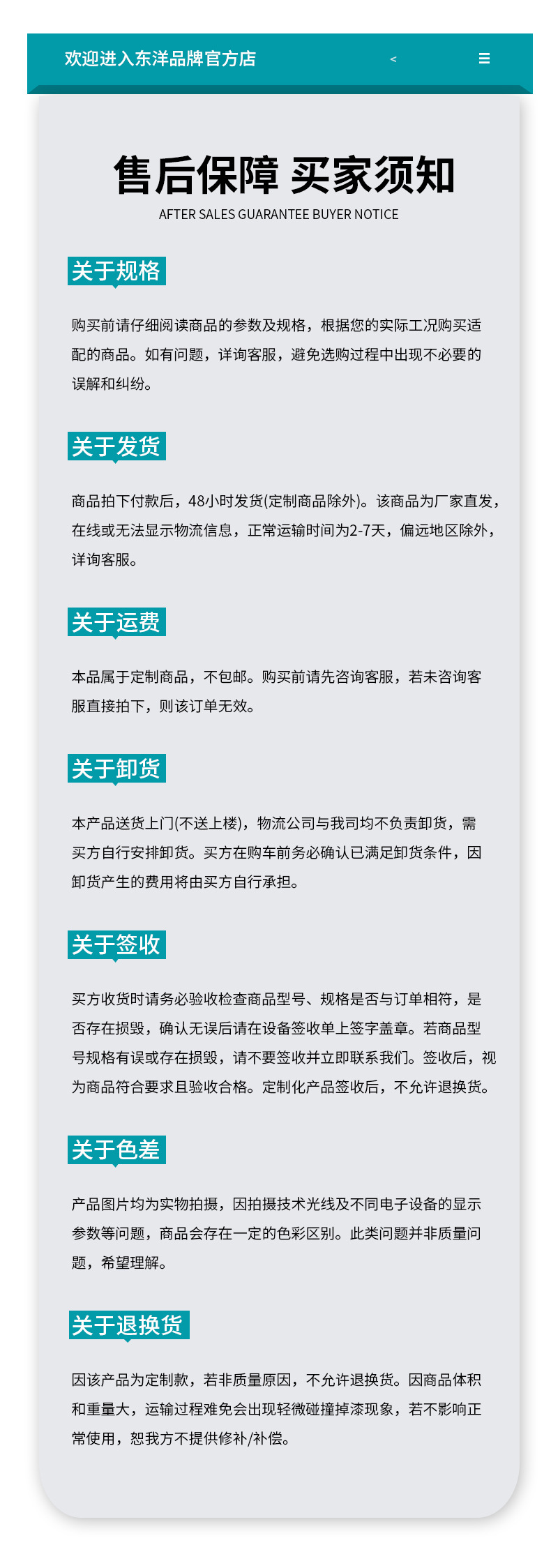 欢迎进入东洋品牌官方店 < ≡

售后保障 买家须知
AFTER SALES GUARANTEE BUYER NOTICE

关于规格

购买前请仔细阅读商品的参数及规格，根据您的实际工况购买适配的商品。如有问题，详询客服，避免选购过程中出现不必要的误解和纠纷。

关于发货

商品拍下付款后，48小时发货(定制商品除外)。该商品为厂家直发，在线或无法显示物流信息，正常运输时间为2-7天，偏远地区除外，详询客服。

关于运费

本品属于定制商品，不包邮。购买前请先咨询客服，若未咨询客服直接拍下，则该订单无效。

关于卸货

本产品送货上门(不送上楼)，物流公司与我司均不负责卸货，需买方自行安排卸货。买方在购车前务必确认已满足卸货条件，因卸货产生的费用将由买方自行承担。

关于签收

买方收货时请务必验收检查商品型号、规格是否与订单相符，是否存在损毁，确认无误后请在设备签收单上签字盖章。若商品型号规格有误或存在损毁，请不要签收并立即联系我们。签收后，视为商品符合要求且验收合格。定制化产品签收后，不允许退换货。

关于色差

产品图片均为实物拍摄，因拍摄技术光线及不同电子设备的显示参数等问题，商品会存在一定的色彩区别。此类问题并非质量问题，希望理解。

关于退换货

因该产品为定制款，若非质量原因，不允许退换货。因商品体积和重量大，运输过程难免会出现轻微碰撞掉漆现象，若不影响正常使用，恕我方不提供修补/补偿。